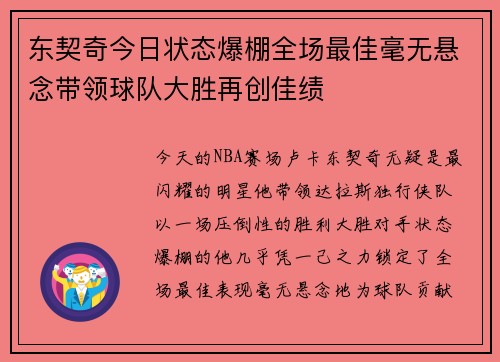 东契奇今日状态爆棚全场最佳毫无悬念带领球队大胜再创佳绩

今天的NBA赛场卢卡东契奇无疑是最闪耀的明星他带领达拉斯独行侠队以一场压倒性的胜利大胜对手状态爆棚的他几乎凭一己之力锁定了全场最佳表现毫无悬念地为球队贡献